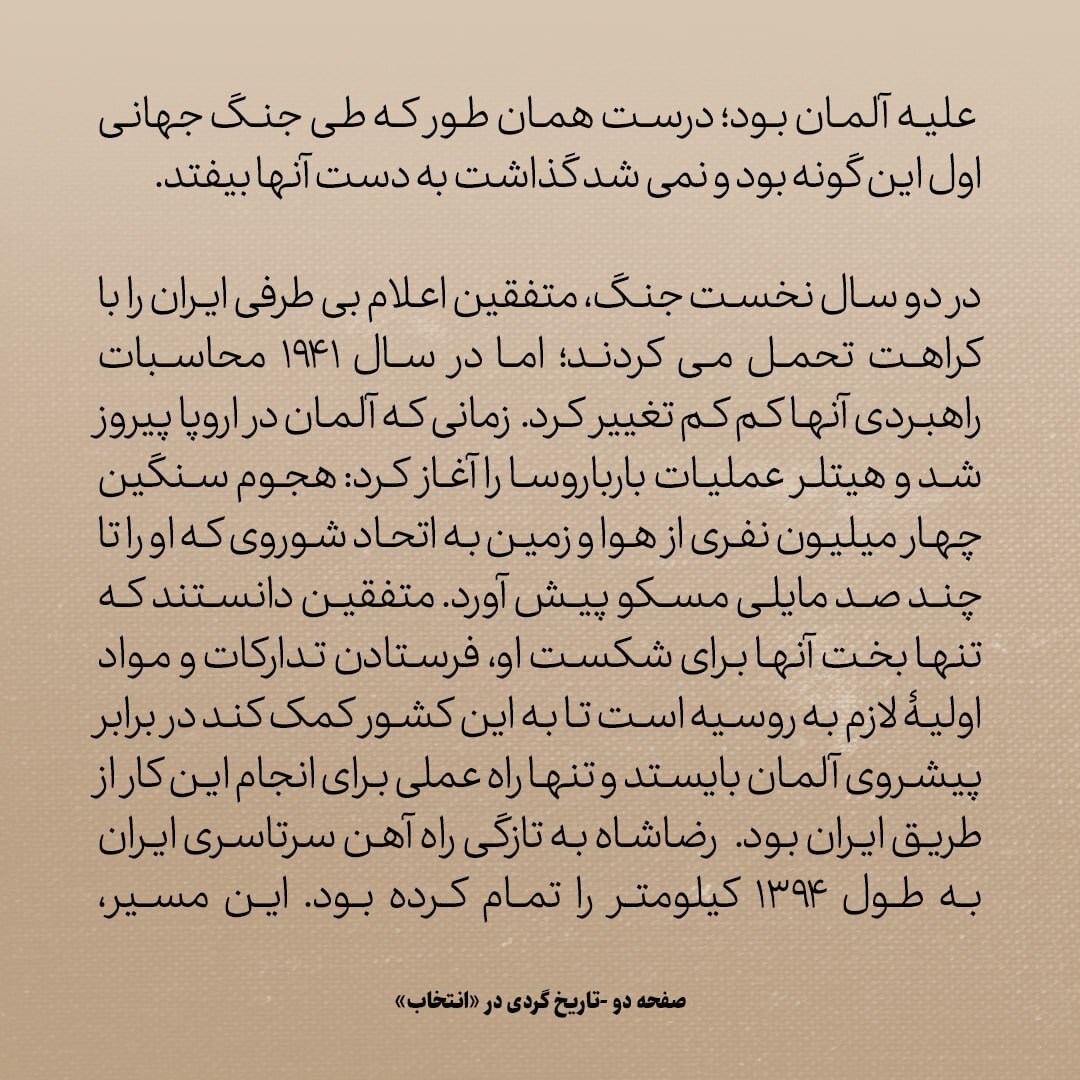 علیه آلمان بود؛ درست همان طور که طی جنگ جهانی اول این گونه بود و نمی شد گذاشت به دست آنها بیفتد.

در دو سال نخست جنگ، متفقین اعلام بی طرفی ایران را با کراهت تحمل می کردند؛ اما در سال ۱۹۴۱ محاسبات راهبردی آنها کم کم تغییر کرد. زمانی که آلمان در اروپا پیروز شد و هیتلر عملیات بارباروسا را آغاز کرد: هجوم سنگین چهار میلیون نفری از هوا و زمین به اتحاد شوروی که او را تا چند صد مایلی مسکو پیش آورد. متفقین دانستند که تنها بخت آنها برای شکست او، فرستادن تدارکات و مواد اولیهٔ لازم به روسیه است تا به این کشور کمک کند در برابر پیشروی آلمان بایستد و تنها راه عملی برای انجام این کار از طریق ایران بود. رضاشاه به تازگی راه آهن سرتاسری ایران به طول ۱۳۹۴ کیلومتر را تمام کرده بود. این مسیر،

صفحه دو -تاریخ گردی در «انتخاب»